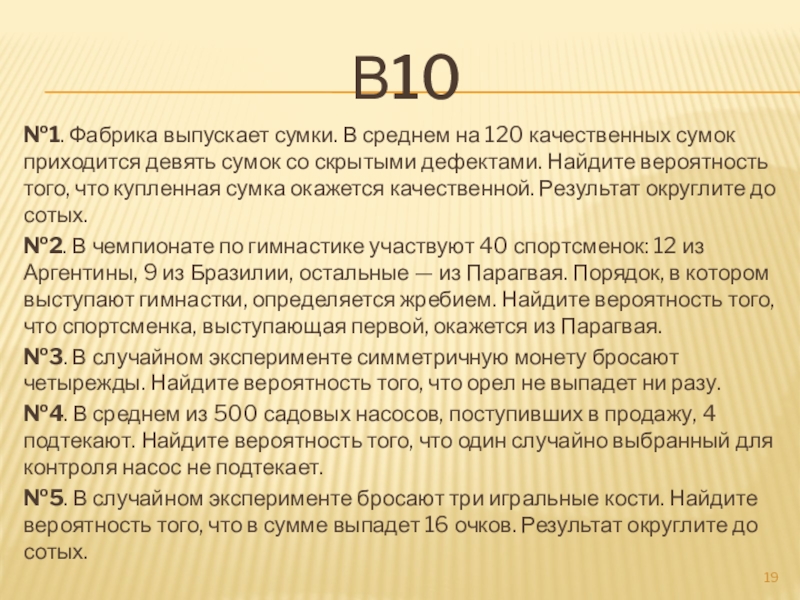 В10

№1. Фабрика выпускает сумки. В среднем на 120 качественных сумок приходится девять сумок со скрытыми дефектами. Найдите вероятность того, что купленная сумка окажется качественной. Результат округлите до сотых.

№2. В чемпионате по гимнастике участвуют 40 спортсменок: 12 из Аргентины, 9 из Бразилии, остальные — из Парагвая. Порядок, в котором выступают гимнастки, определяется жребием. Найдите вероятность того, что спортсменка, выступающая первой, окажется из Парагвая.

№3. В случайном эксперименте симметричную монету бросают четырежды. Найдите вероятность того, что орел не выпадет ни разу.

№4. В среднем из 500 садовых насосов, поступивших в продажу, 4 подтекают. Найдите вероятность того, что один случайно выбранный для контроля насос не подтекает.

№5. В случайном эксперименте бросают три игральные кости. Найдите вероятность того, что в сумме выпадет 16 очков. Результат округлите до сотых.

19